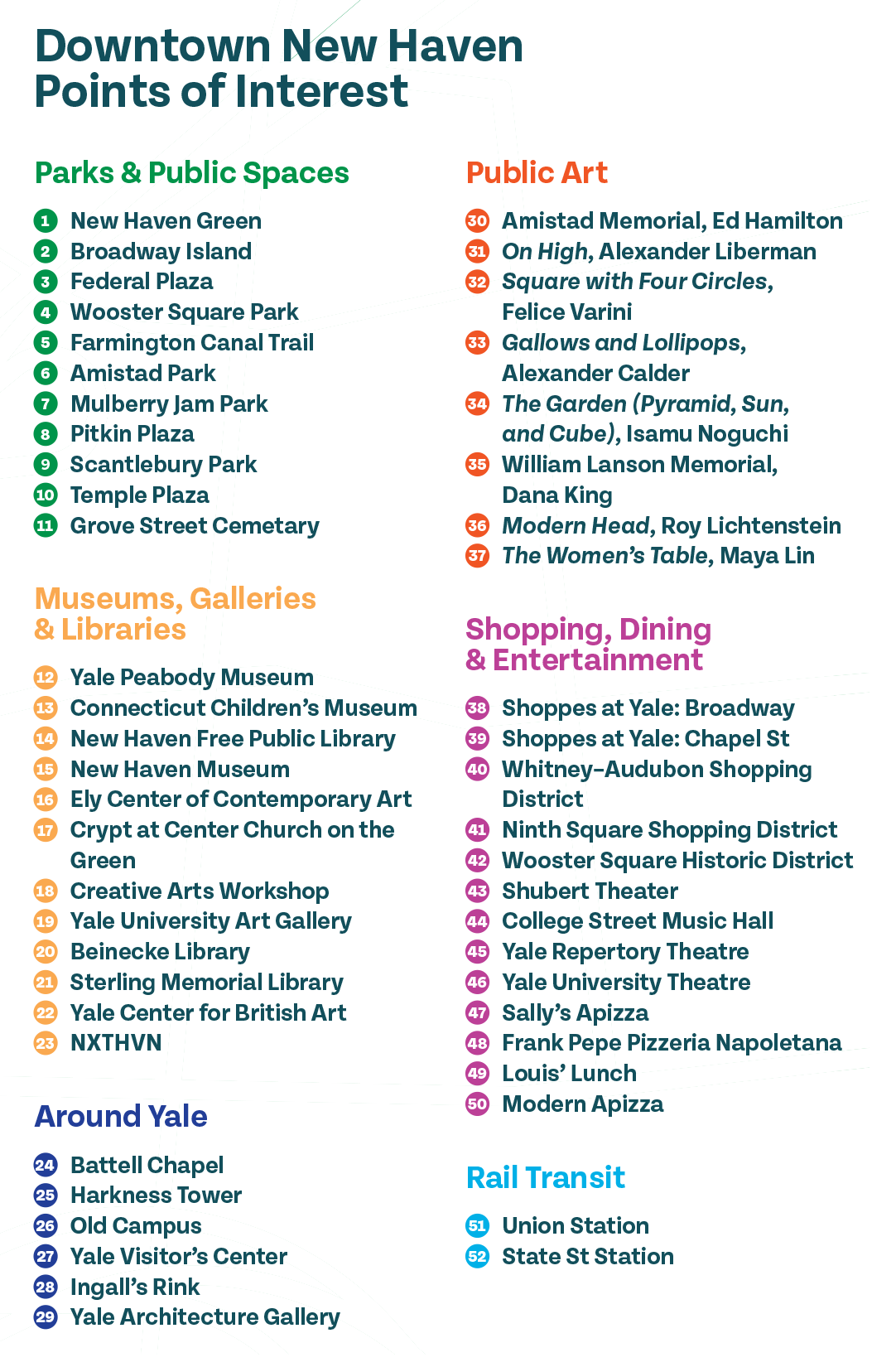 Downtown New Haven Points of Interest

Parks & Public Spaces

1 New Haven Green
2 Broadway Island
3 Federal Plaza
4 Wooster Square Park
5 Farmington Canal Trail
6 Amistad Park
7 Mulberry Jam Park
8 Pitkin Plaza
9 Scantlebury Park
10 Temple Plaza
11 Grove Street Cemetary

Museums, Galleries & Libraries

12 Yale Peabody Museum
13 Connecticut Children's Museum
14 New Haven Free Public Library
15 New Haven Museum
16 Ely Center of Contemporary Art
17 Crypt at Center Church on the Green
18 Creative Arts Workshop
19 Yale University Art Gallery
20 Beinecke Library
21 Sterling Memorial Library
22 Yale Center for British Art
23 NXTHVN

Around Yale

24 Battell Chapel
25 Harkness Tower
26 Old Campus
27 Yale Visitor's Center
28 Ingall's Rink
29 Yale Architecture Gallery

Public Art

30 Amistad Memorial, Ed Hamilton
31 On High, Alexander Liberman
32 Square with Four Circles, Felice Varini
33 Gallows and Lollipops, Alexander Calder
34 The Garden (Pyramid, Sun, and Cube), Isamu Noguchi
35 William Lanson Memorial, Dana King
36 Modern Head, Roy Lichtenstein
37 The Women's Table, Maya Lin

Shopping, Dining & Entertainment

38 Shoppes at Yale: Broadway
39 Shoppes at Yale: Chapel St
40 Whitney-Audubon Shopping District
41 Ninth Square Shopping District
42 Wooster Square Historic District
43 Shubert Theater
44 College Street Music Hall
45 Yale Repertory Theatre
46 Yale University Theatre
47 Sally's Apizza
48 Frank Pepe Pizzeria Napoletana
49 Louis' Lunch
50 Modern Apizza

Rail Transit

51 Union Station
52 State St Station